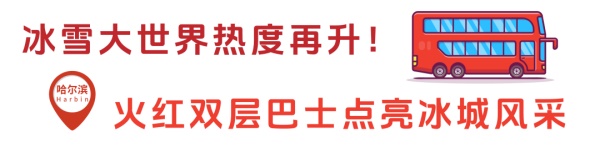 冰雪大世界热度再升!

哈尔滨
Harbin

火红双层巴士点亮冰城风采